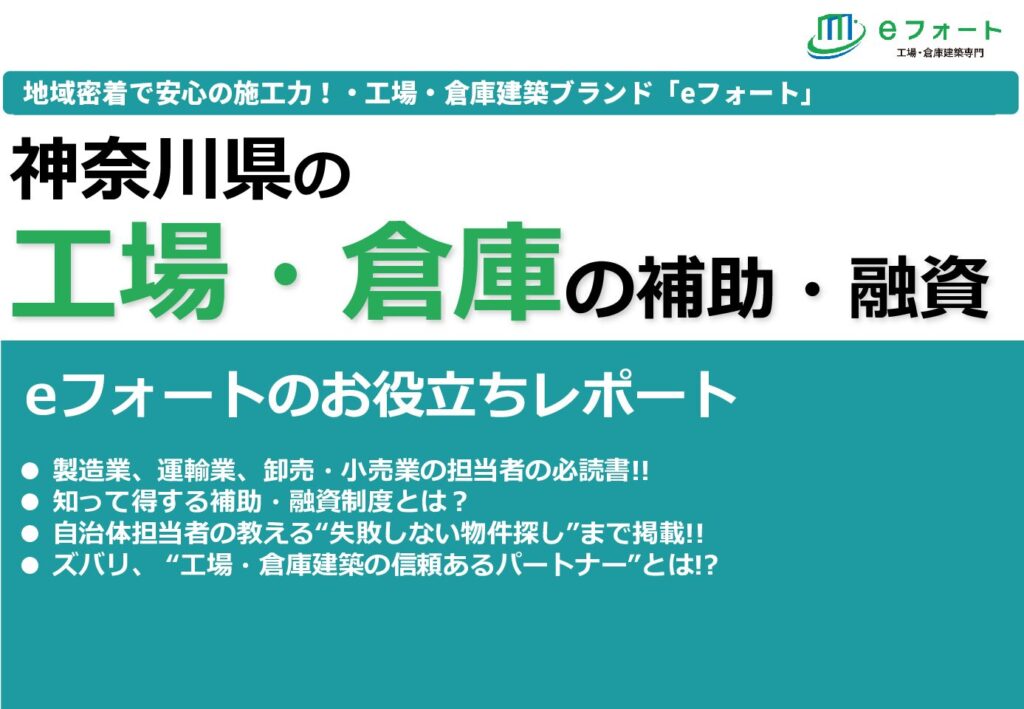 eフォート
工場・倉庫建築専門

地域密着で安心の施工力！・工場・倉庫建築ブランド「eフォート」

神奈川県の

工場・倉庫の補助・融資

eフォートのお役立ちレポート

● 製造業、運輸業、卸売・小売業の担当者の必読書!!
● 知って得する補助・融資制度とは？
● 自治体担当者の教える“失敗しない物件探し”まで掲載!!
● ズバリ、“工場・倉庫建築の信頼あるパートナー”とは!?